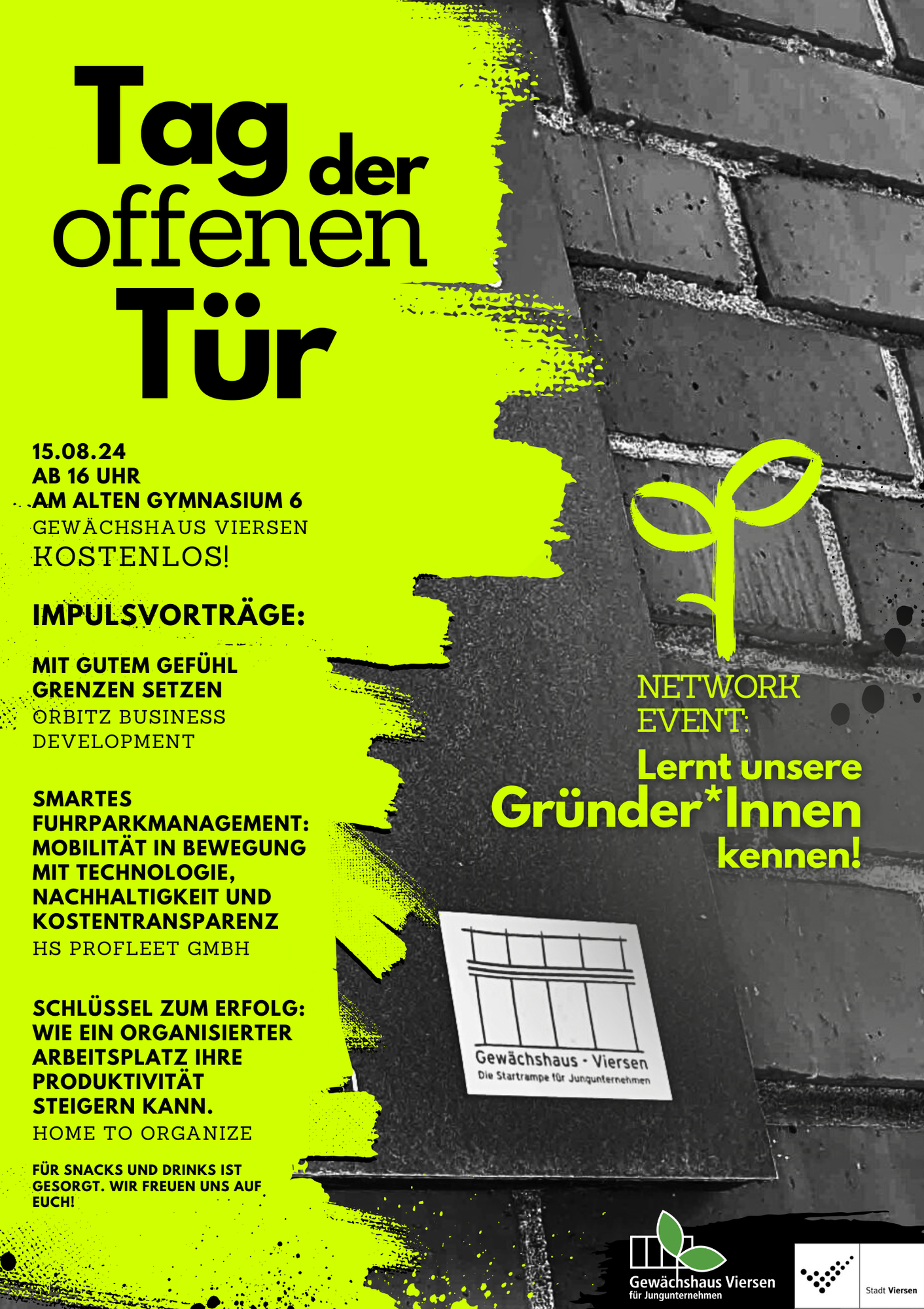 Tag der offenen Tür

15.08.24
AB 16 UHR
AM ALTEN GYMNASIUM 6
GEWÄCHSHAUS VIERSEN
KOSTENLOS!

IMPULSVORTRÄGE:

MIT GUTEM GEFÜHL GRENZEN SETZEN
ORBITZ BUSINESS DEVELOPMENT

SMARTES FUHRPARKMANAGEMENT: MOBILITÄT IN BEWEGUNG MIT TECHNOLOGIE, NACHHALTIGKEIT UND KOSTENTRANSPARENZ
HS PROFLEET GMBH

SCHLÜSSEL ZUM ERFOLG: WIE EIN ORGANISIERTER ARBEITSPLATZ IHRE PRODUKTIVITÄT STEIGERN KANN.
HOME TO ORGANIZE

FÜR SNACKS UND DRINKS IST GESORGT. WIR FREUEN UNS AUF EUCH!

NETWORK EVENT:
Lernt unsere Gründer*Innen kennen!

Gewächshaus - Viersen
Die Startrampe für Jungunternehmen

Gewächshaus Viersen
für Jungunternehmen

Stadt Viersen